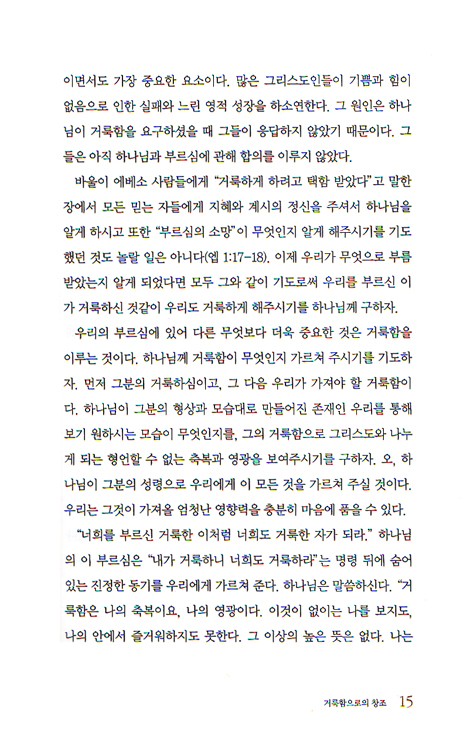 이면서도 가장 중요한 요소이다. 많은 그리스도인들이 기쁨과 힘이 없음으로 인한 실패와 느린 영적 성장을 하소연한다. 그 원인은 하나님이 거룩함을 요구하셨을 때 그들이 응답하지 않았기 때문이다. 그들은 아직 하나님과 부르심에 관해 합의를 이루지 않았다.

바울이 에베소 사람들에게 "거룩하게 하려고 택함 받았다"고 말한 장에서 모든 믿는 자들에게 지혜와 계시의 정신을 주셔서 하나님을 알게 하시고 또한 "부르심의 소망"이 무엇인지 알게 해주시기를 기도했던 것도 놀랄 일은 아니다(엡 1:17-18). 이제 우리가 무엇으로 부름 받았는지 알게 되었다면 모두 그와 같이 기도로써 우리를 부르신 이가 거룩하신 것같이 우리도 거룩하게 해주시기를 하나님께 구하자.

우리의 부르심에 있어 다른 무엇보다 더욱 중요한 것은 거룩함을 이루는 것이다. 하나님께 거룩함이 무엇인지 가르쳐 주시기를 기도하자. 먼저 그분의 거룩하심이고, 그 다음 우리가 가져야 할 거룩함이다. 하나님이 그분의 형상과 모습대로 만들어진 존재인 우리를 통해 보기 원하시는 모습이 무엇인지를, 그의 거룩함으로 그리스도와 나누게 되는 형언할 수 없는 축복과 영광을 보여주시기를 구하자. 오, 하나님이 그분의 성령으로 우리에게 이 모든 것을 가르쳐 주실 것이다. 우리는 그것이 가져올 엄청난 영향력을 충분히 마음에 품을 수 있다.

"너희를 부르신 거룩한 이처럼 너희도 거룩한 자가 되라." 하나님의 이 부르심은 "내가 거룩하니 너희도 거룩하라"는 명령 뒤에 숨어 있는 진정한 동기를 우리에게 가르쳐 준다. 하나님은 말씀하신다. "거룩함은 나의 축복이요, 나의 영광이다. 이것이 없이는 나를 보지도, 나의 안에서 즐거워하지도 못한다. 그 이상의 높은 뜻은 없다. 나는

거룩함으로의 창조 15